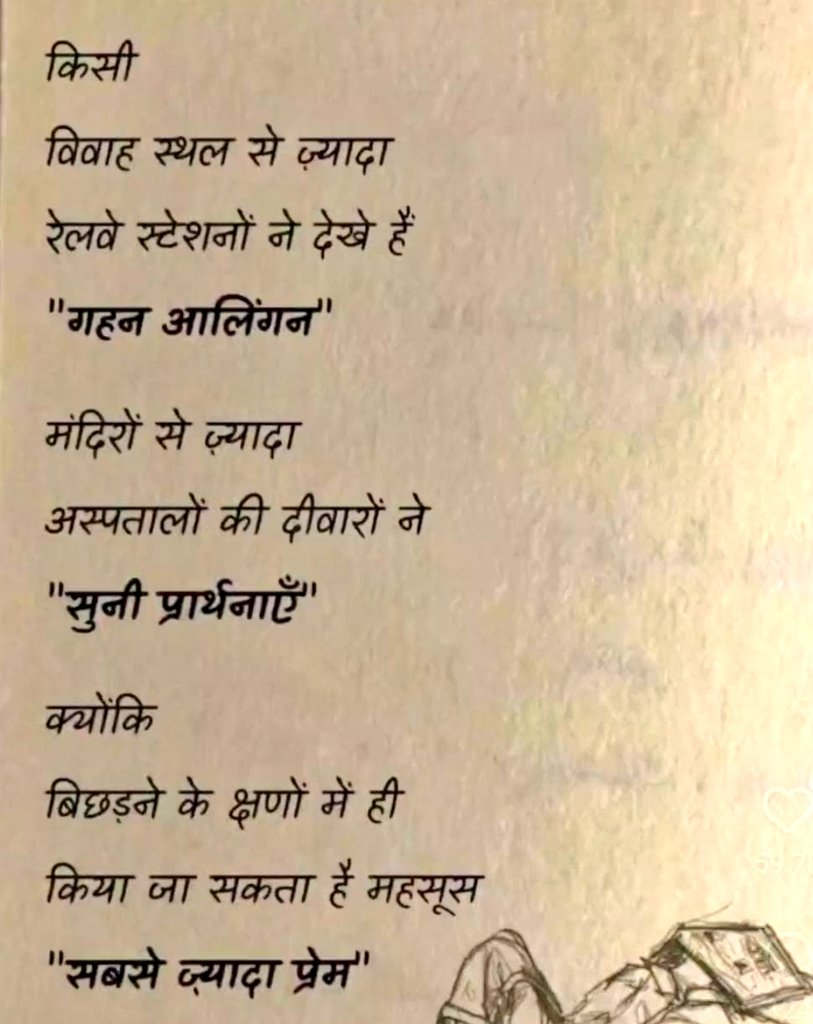 किसी
विवाह स्थल से ज़्यादा
रेलवे स्टेशनों ने देखे हैं
"गहन आलिंगन"

मंदिरों से ज़्यादा
अस्पतालों की दीवारों ने
"सुनी प्रार्थनाएँ"

क्योंकि
बिछड़ने के क्षणों में ही
किया जा सकता है महसूस
"सबसे ज़्यादा प्रेम"